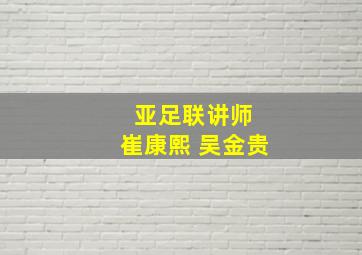 亚足联讲师
崔康熙 吴金贵